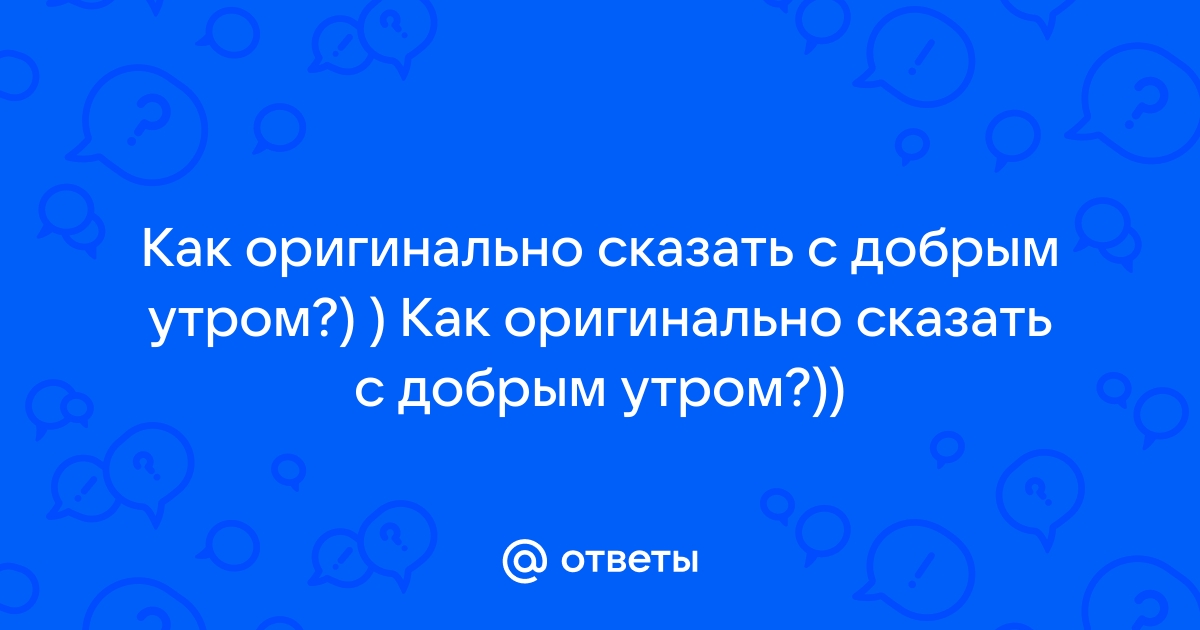 Как оригинально сказать с добрым утром?) ) Как оригинально сказать с добрым утром?))

@ ответы